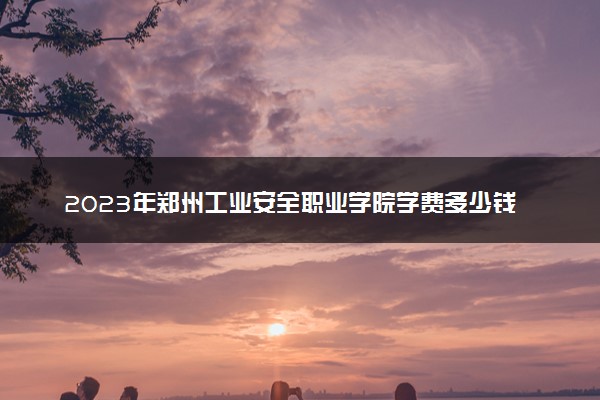 2023年郑州工业安全职业学院学费多少钱